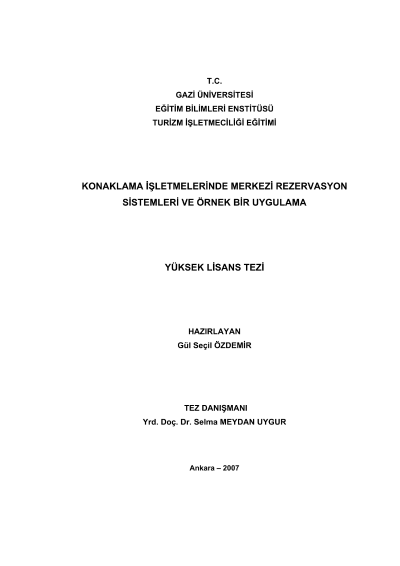 T.C.
GAZİ ÜNİVERSİTESİ
EĞİTİM BİLİMLERİ ENSTİTÜSÜ
TURİZM İŞLETMECİLİĞİ EĞİTİMİ

KONAKLAMA İŞLETMELERİNDE MERKEZİ REZERVASYON SİSTEMLERİ VE ÖRNEK BİR UYGULAMA

YÜKSEK LİSANS TEZİ

HAZIRLAYAN
Gül Seçil ÖZDEMİR

TEZ DANIŞMANI
Yrd. Doç. Dr. Selma MEYDAN UYGUR

Ankara – 2007